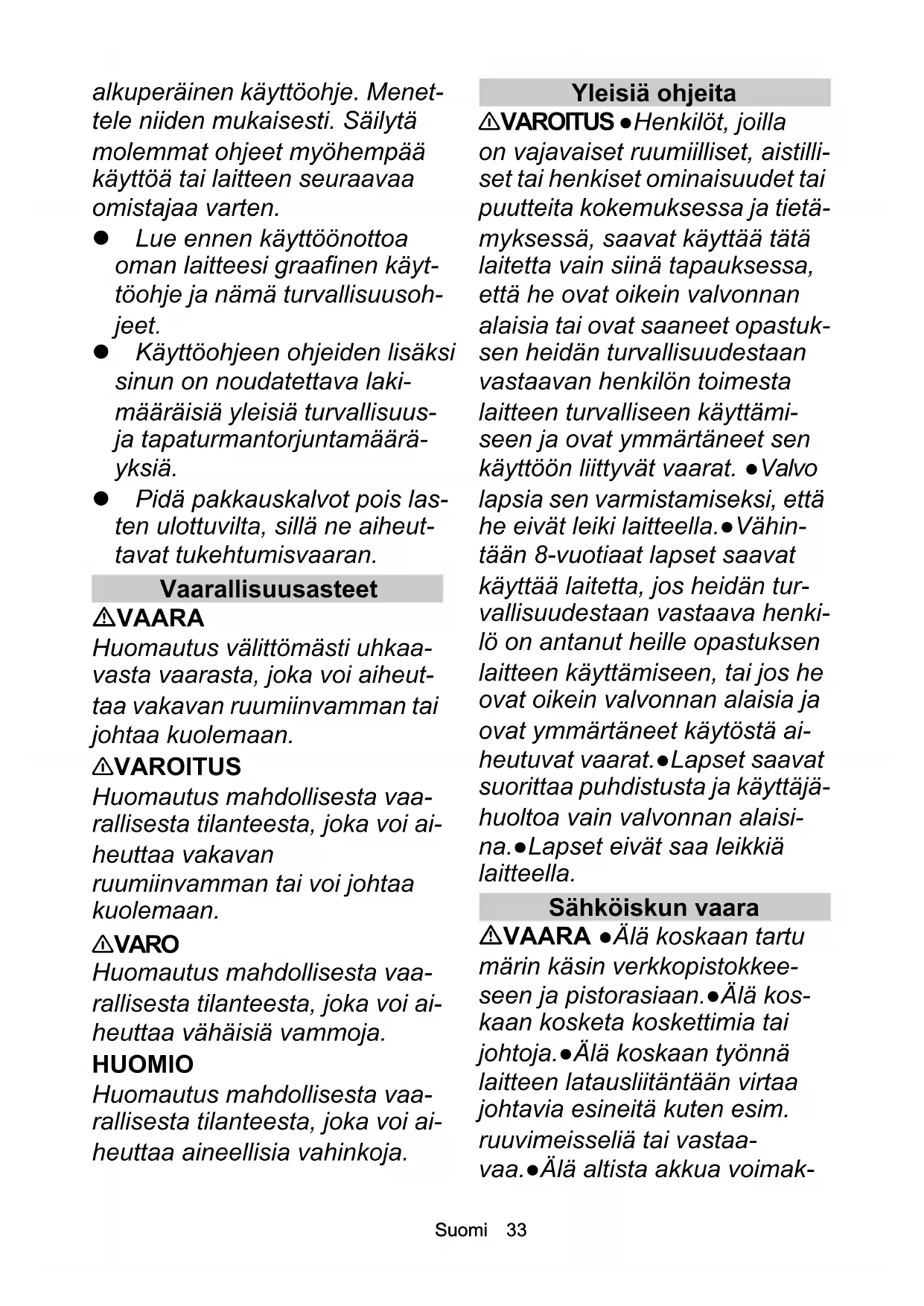 alkuperäinen käyttöohje. Menettele niiden mukaisesti. Säilytä molemmat ohjeet myöhempää käyttöä tai laitteen seuraavaa omistajaa varten.

● Lue ennen käyttöönottoa oman laitteesi graafinen käyttöohje ja nämä turvallisuusohjeet.
● Käyttöohjeen ohjeiden lisäksi sinun on noudatettava lakimääräisiä yleisiä turvallisuus- ja tapaturmantorjuntamääräyksiä.
● Pidä pakkauskalvot pois lasten ulottuvilta, sillä ne aiheuttavat tukehtumisvaaran.

Vaarallisuusasteet

⚠VAARA
Huomautus välittömästi uhkaavasta vaarasta, joka voi aiheuttaa vakavan ruumiinvamman tai johtaa kuolemaan.

⚠VAROITUS
Huomautus mahdollisesta vaarallisesta tilanteesta, joka voi aiheuttaa vakavan ruumiinvamman tai voi johtaa kuolemaan.

⚠VARO
Huomautus mahdollisesta vaarallisesta tilanteesta, joka voi aiheuttaa vähäisiä vammoja.

HUOMIO
Huomautus mahdollisesta vaarallisesta tilanteesta, joka voi aiheuttaa aineellisia vahinkoja.

Yleisiä ohjeita

⚠VAROITUS ●Henkilöt, joilla on vajavaiset ruumiilliset, aistilliset tai henkiset ominaisuudet tai puutteita kokemuksessa ja tietämyksessä, saavat käyttää tätä laitetta vain siinä tapauksessa, että he ovat oikein valvonnan alaisia tai ovat saaneet opastuksen heidän turvallisuudestaan vastaavan henkilön toimesta laitteen turvalliseen käyttämiseen ja ovat ymmärtäneet sen käyttöön liittyvät vaarat. ●Valvo lapsia sen varmistamiseksi, että he eivät leiki laitteella.●Vähintään 8-vuotiaat lapset saavat käyttää laitetta, jos heidän turvallisuudestaan vastaava henkilö on antanut heille opastuksen laitteen käyttämiseen, tai jos he ovat oikein valvonnan alaisia ja ovat ymmärtäneet käytöstä aiheutuvat vaarat.●Lapset saavat suorittaa puhdistusta ja käyttäjähuoltoa vain valvonnan alaisina.●Lapset eivät saa leikkiä laitteella.

Sähköiskun vaara

⚠VAARA ●Älä koskaan tartu märin käsin verkkopistokkeeseen ja pistorasiaan.●Älä koskaan kosketa koskettimia tai johtoja.●Älä koskaan työnnä laitteen latausliitäntään virtaa johtavia esineitä kuten esim. ruuvimeisseliä tai vastaavaa.●Älä altista akkua voimak-

Suomi 33